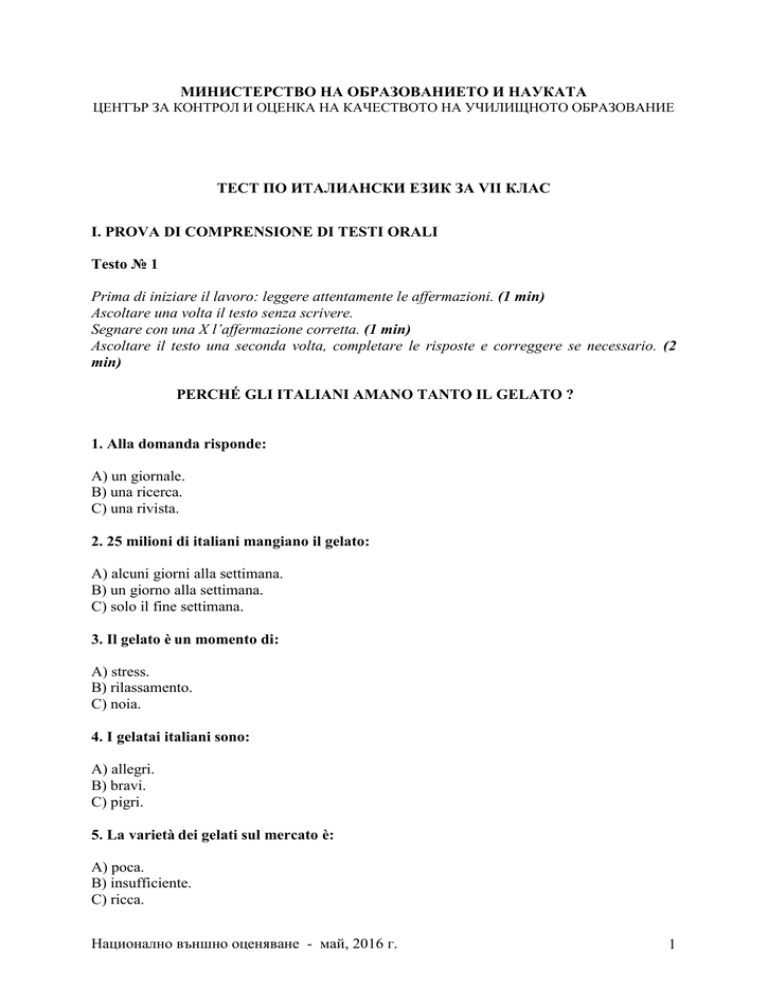 МИНИСТЕРСТВО НА ОБРАЗОВАНИЕТО И НАУКАТА
ЦЕНТЪР ЗА КОНТРОЛ И ОЦЕНКА НА КАЧЕСТВОТО НА УЧИЛИЩНОТО ОБРАЗОВАНИЕ

ТЕСТ ПО ИТАЛИАНСКИ ЕЗИК ЗА VII КЛАС

I. PROVA DI COMPRENSIONE DI TESTI ORALI

Testo № 1

Prima di iniziare il lavoro: leggere attentamente le affermazioni. (1 min)
Ascoltare una volta il testo senza scrivere.
Segnare con una X l'affermazione corretta. (1 min)
Ascoltare il testo una seconda volta, completare le risposte e correggere se necessario. (2 min)

PERCHÉ GLI ITALIANI AMANO TANTO IL GELATO ?

1. Alla domanda risponde:

A) un giornale.
B) una ricerca.
C) una rivista.

2. 25 milioni di italiani mangiano il gelato:

A) alcuni giorni alla settimana.
B) un giorno alla settimana.
C) solo il fine settimana.

3. Il gelato è un momento di:

A) stress.
B) rilassamento.
C) noia.

4. I gelatai italiani sono:

A) allegri.
B) bravi.
C) pigri.

5. La varietà dei gelati sul mercato è:

A) poca.
B) insufficiente.
C) ricca.

Национално външно оценяване - май, 2016 г.
1